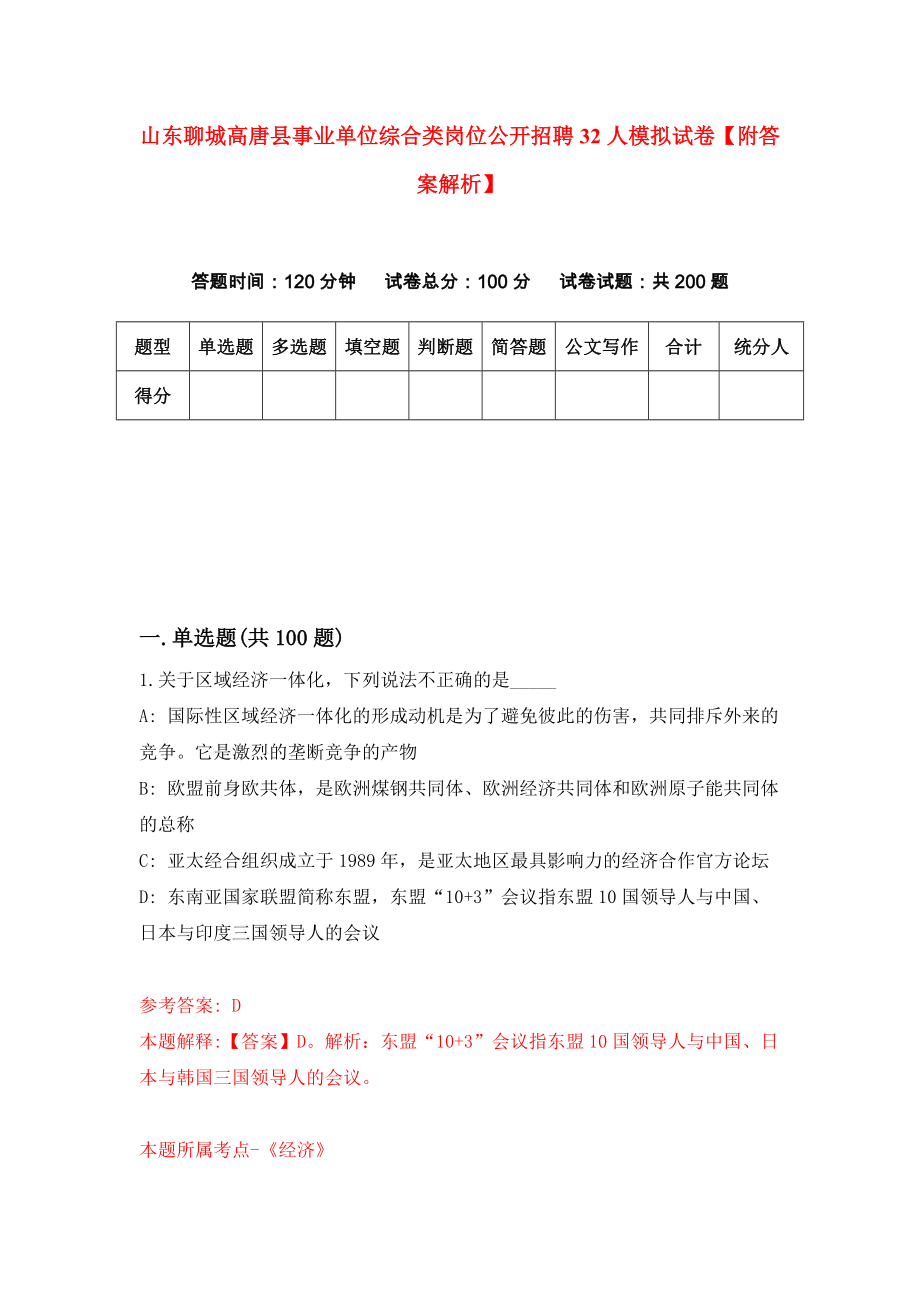 山东聊城高唐县事业单位综合类岗位公开招聘32人模拟试卷【附答案解析】

答题时间：120分钟　试卷总分：100分　试卷试题：共200题

| 题型 | 单选题 | 多选题 | 填空题 | 判断题 | 简答题 | 公文写作 | 合计 | 统分人 |
|---|---|---|---|---|---|---|---|---|
| 得分 | | | | | | | | |

一.单选题(共100题)

1.关于区域经济一体化，下列说法不正确的是_____

A: 国际性区域经济一体化的形成动机是为了避免彼此的伤害，共同排斥外来的竞争。它是激烈的垄断竞争的产物

B: 欧盟前身欧共体，是欧洲煤钢共同体、欧洲经济共同体和欧洲原子能共同体的总称

C: 亚太经合组织成立于1989年，是亚太地区最具影响力的经济合作官方论坛

D: 东南亚国家联盟简称东盟，东盟“10+3”会议指东盟10国领导人与中国、日本与印度三国领导人的会议

参考答案: D

本题解释:【答案】D。解析：东盟“10+3”会议指东盟10国领导人与中国、日本与韩国三国领导人的会议。

本题所属考点-《经济》